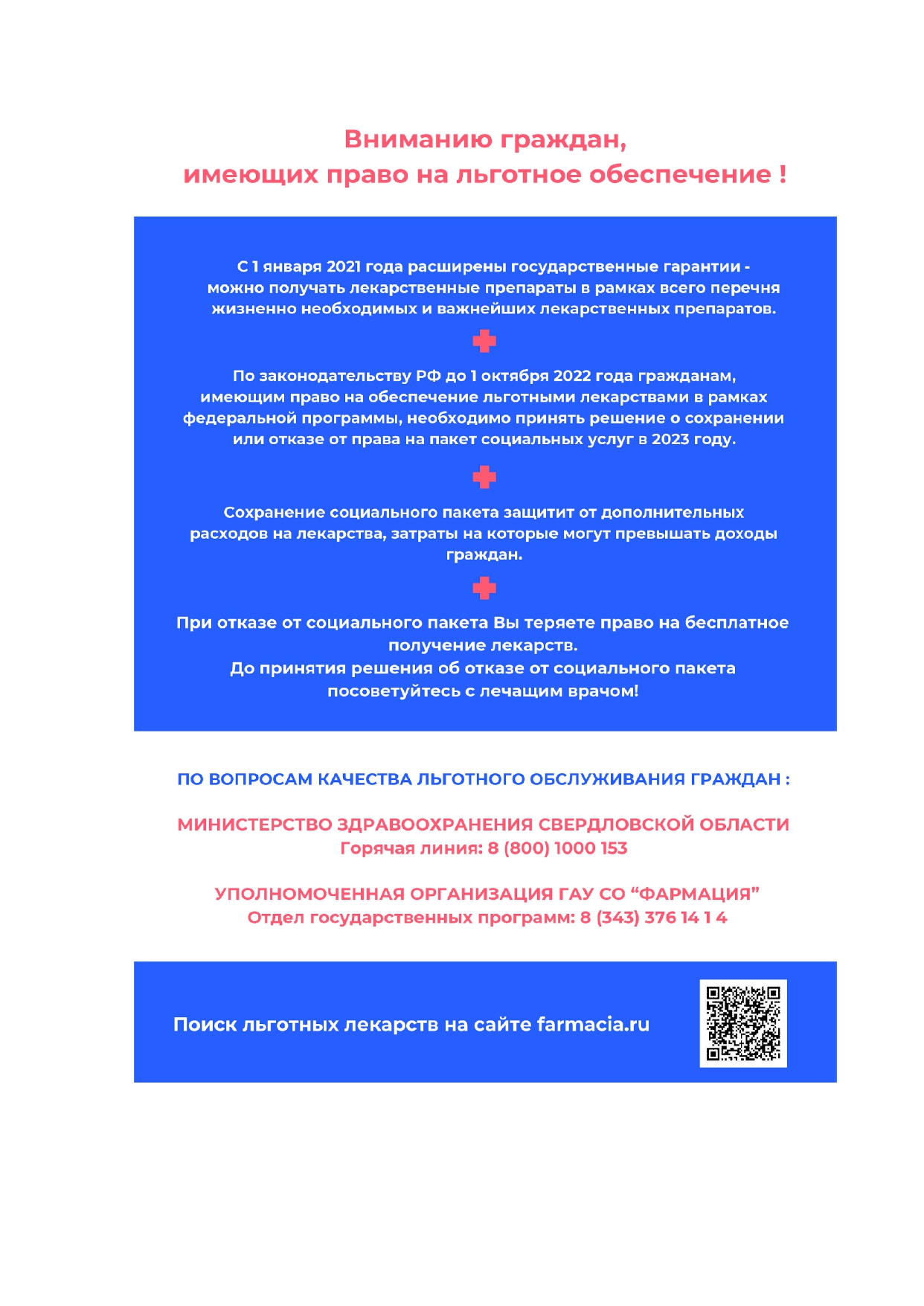 Вниманию граждан,
имеющих право на льготное обеспечение !

С 1 января 2021 года расширены государственные гарантии - можно получать лекарственные препараты в рамках всего перечня жизненно необходимых и важнейших лекарственных препаратов.

По законодательству РФ до 1 октября 2022 года гражданам, имеющим право на обеспечение льготными лекарствами в рамках федеральной программы, необходимо принять решение о сохранении или отказе от права на пакет социальных услуг в 2023 году.

Сохранение социального пакета защитит от дополнительных расходов на лекарства, затраты на которые могут превышать доходы граждан.

При отказе от социального пакета Вы теряете право на бесплатное получение лекарств.
До принятия решения об отказе от социального пакета посоветуйтесь с лечащим врачом!

ПО ВОПРОСАМ КАЧЕСТВА ЛЬГОТНОГО ОБСЛУЖИВАНИЯ ГРАЖДАН :

МИНИСТЕРСТВО ЗДРАВООХРАНЕНИЯ СВЕРДЛОВСКОЙ ОБЛАСТИ
Горячая линия: 8 (800) 1000 153

УПОЛНОМОЧЕННАЯ ОРГАНИЗАЦИЯ ГАУ СО “ФАРМАЦИЯ”
Отдел государственных программ: 8 (343) 376 14 1 4

Поиск льготных лекарств на сайте farmacia.ru